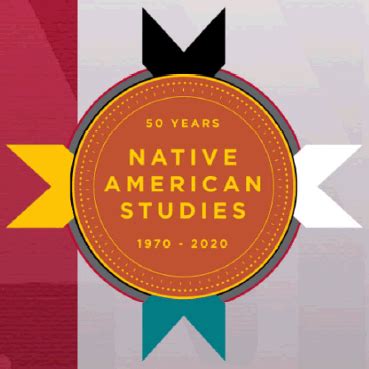 50 YEARS

NATIVE AMERICAN STUDIES

1970 - 2020